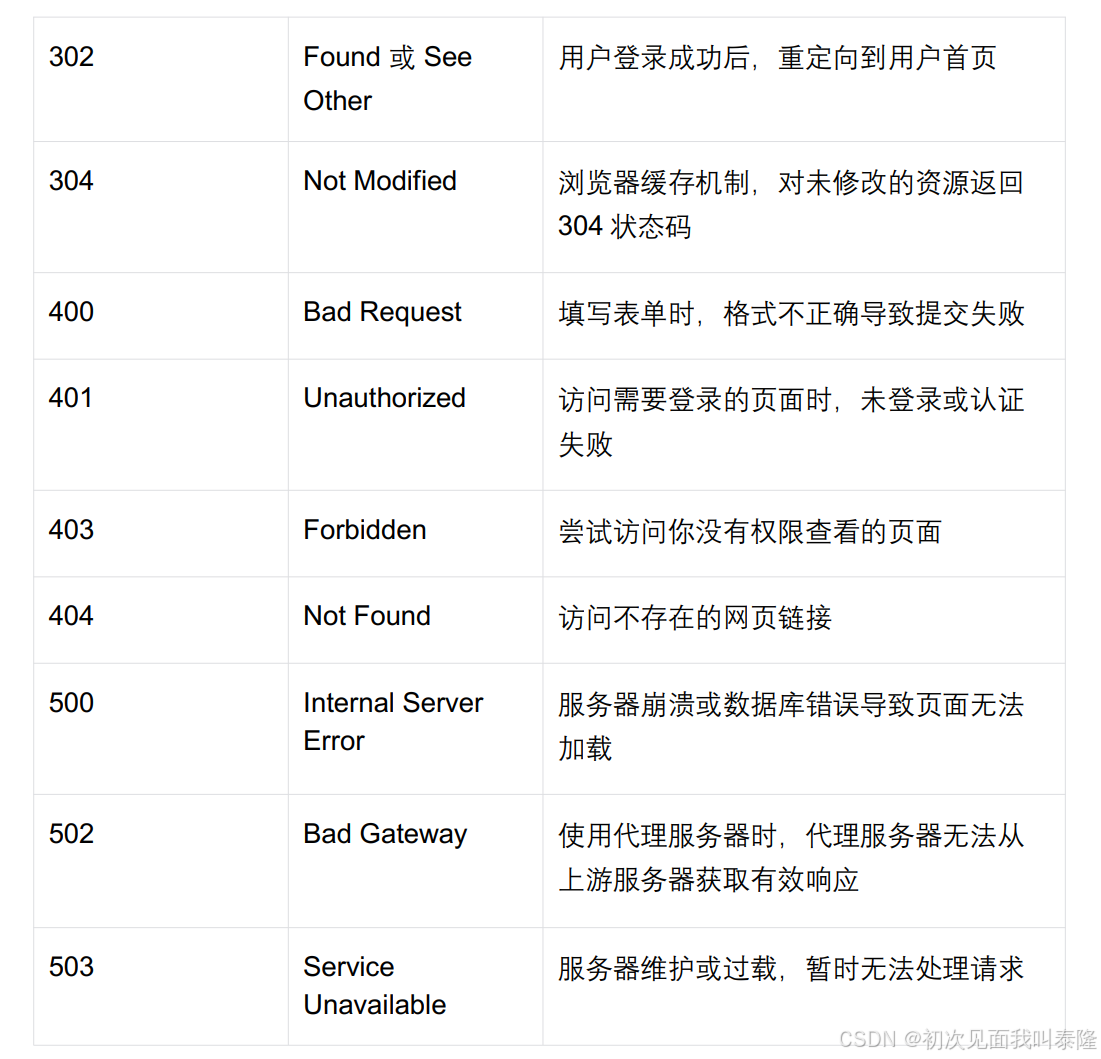 | 302 | Found 或 See Other | 用户登录成功后，重定向到用户首页 |
|---|---|---|
| 304 | Not Modified | 浏览器缓存机制，对未修改的资源返回304状态码 |
| 400 | Bad Request | 填写表单时，格式不正确导致提交失败 |
| 401 | Unauthorized | 访问需要登录的页面时，未登录或认证失败 |
| 403 | Forbidden | 尝试访问你没有权限查看的页面 |
| 404 | Not Found | 访问不存在的网页链接 |
| 500 | Internal Server Error | 服务器崩溃或数据库错误导致页面无法加载 |
| 502 | Bad Gateway | 使用代理服务器时，代理服务器无法从上游服务器获取有效响应 |
| 503 | Service Unavailable | 服务器维护或过载，暂时无法处理请求 |

CSDN @初次见面我叫泰隆